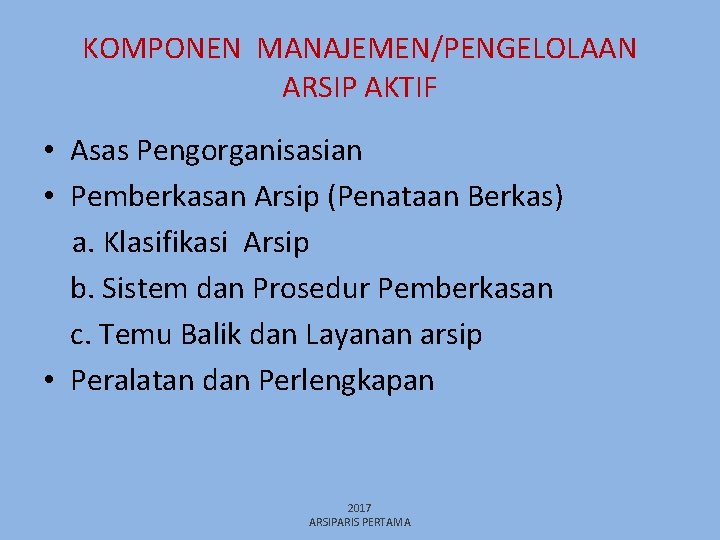 KOMPONEN MANAJEMEN/PENGELOLAAN ARSIP AKTIF

• Asas Pengorganisasian
• Pemberkasan Arsip (Penataan Berkas)
a. Klasifikasi Arsip
b. Sistem dan Prosedur Pemberkasan
c. Temu Balik dan Layanan arsip
• Peralatan dan Perlengkapan

2017
ARSIPARIS PERTAMA